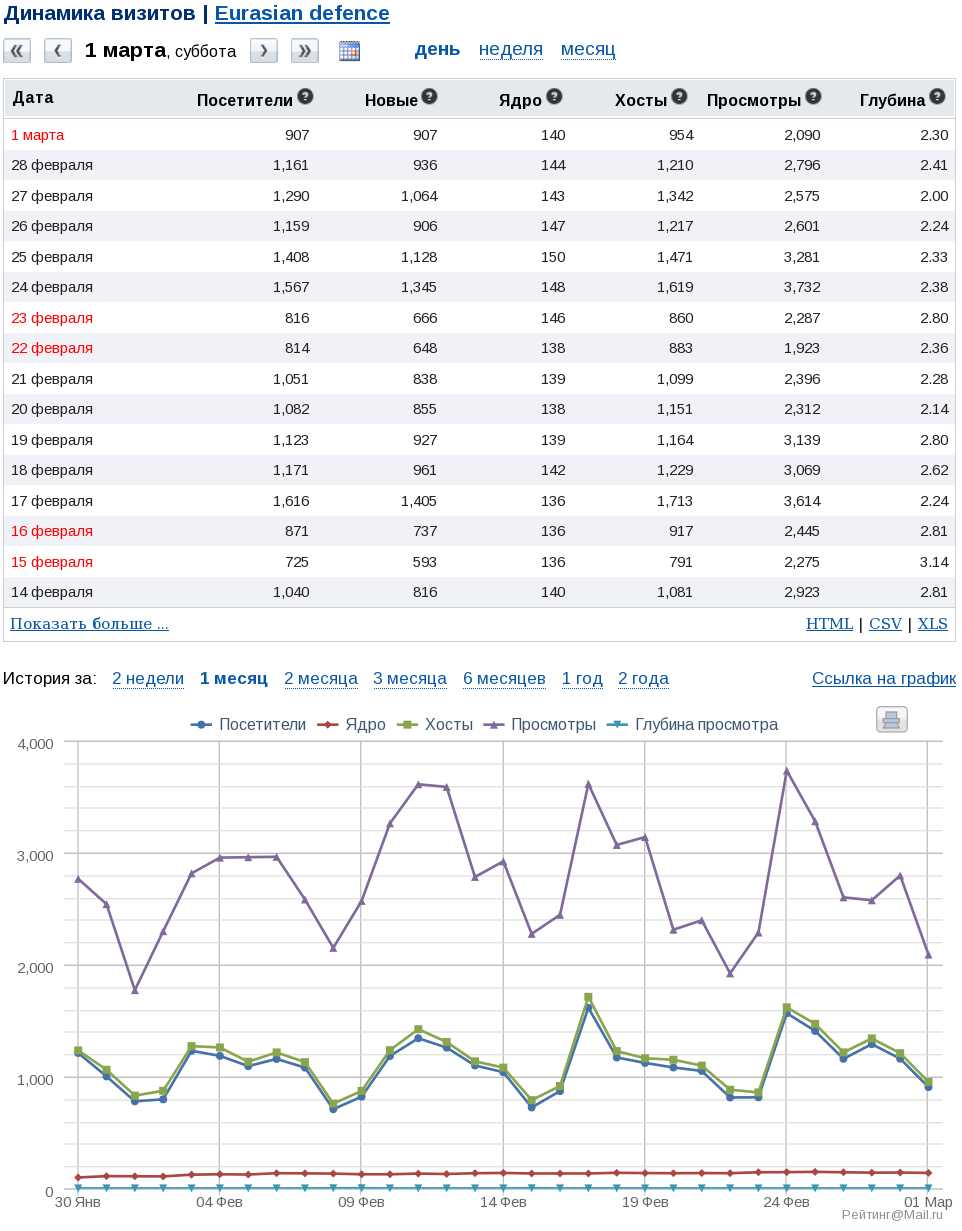 Динамика визитов | Eurasian defence

1 марта, суббота

день неделя месяц

| Дата | Посетители | Новые | Ядро | Хосты | Просмотры | Глубина |
|---|---|---|---|---|---|---|
| 1 марта | 907 | 907 | 140 | 954 | 2,090 | 2.30 |
| 28 февраля | 1,161 | 936 | 144 | 1,210 | 2,796 | 2.41 |
| 27 февраля | 1,290 | 1,064 | 143 | 1,342 | 2,575 | 2.00 |
| 26 февраля | 1,159 | 906 | 147 | 1,217 | 2,601 | 2.24 |
| 25 февраля | 1,408 | 1,128 | 150 | 1,471 | 3,281 | 2.33 |
| 24 февраля | 1,567 | 1,345 | 148 | 1,619 | 3,732 | 2.38 |
| 23 февраля | 816 | 666 | 146 | 860 | 2,287 | 2.80 |
| 22 февраля | 814 | 648 | 138 | 883 | 1,923 | 2.36 |
| 21 февраля | 1,051 | 838 | 139 | 1,099 | 2,396 | 2.28 |
| 20 февраля | 1,082 | 855 | 138 | 1,151 | 2,312 | 2.14 |
| 19 февраля | 1,123 | 927 | 139 | 1,164 | 3,139 | 2.80 |
| 18 февраля | 1,171 | 961 | 142 | 1,229 | 3,069 | 2.62 |
| 17 февраля | 1,616 | 1,405 | 136 | 1,713 | 3,614 | 2.24 |
| 16 февраля | 871 | 737 | 136 | 917 | 2,445 | 2.81 |
| 15 февраля | 725 | 593 | 136 | 791 | 2,275 | 3.14 |
| 14 февраля | 1,040 | 816 | 140 | 1,081 | 2,923 | 2.81 |

Показать больше ...

HTML | CSV | XLS

История за: 2 недели 1 месяц 2 месяца 3 месяца 6 месяцев 1 год 2 года

Ссылка на график

Посетители Ядро Хосты Просмотры Глубина просмотра

4,000
3,000
2,000
1,000
0

30 Янв 04 Фев 09 Фев 14 Фев 19 Фев 24 Фев 01 Мар

Рейтинг@Mail.ru